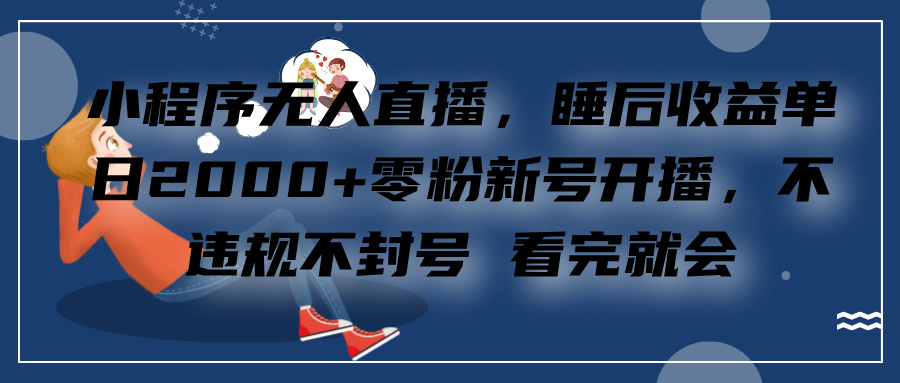 小程序无人直播，睡后收益单日2000+零粉新号开播，不违规不封号 看完就会